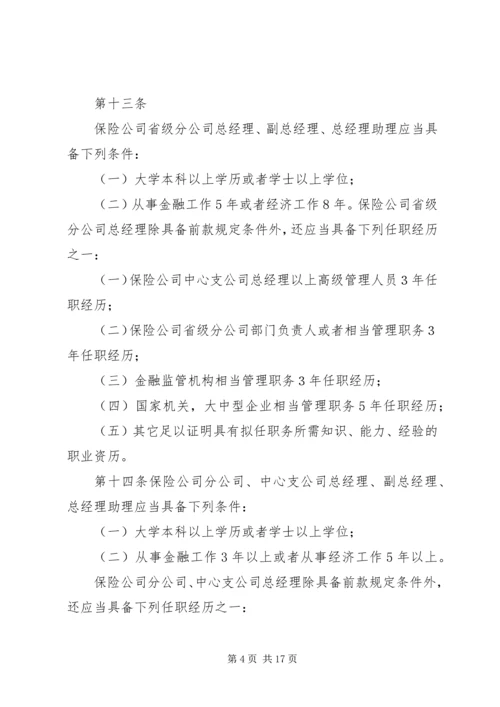 第十三条

保险公司省级分公司总经理、副总经理、总经理助理应当具备下列条件：

（一）大学本科以上学历或者学士以上学位；

（二）从事金融工作5年或者经济工作8年。保险公司省级分公司总经理除具备前款规定条件外，还应当具备下列任职经历之一：

（一）保险公司中心支公司总经理以上高级管理人员3年任职经历；

（二）保险公司省级分公司部门负责人或者相当管理职务3年任职经历；

（三）金融监管机构相当管理职务3年任职经历；

（四）国家机关，大中型企业相当管理职务5年任职经历；

（五）其它足以证明具有拟任职务所需知识、能力、经验的职业资历。

第十四条保险公司分公司、中心支公司总经理、副总经理、总经理助理应当具备下列条件：

（一）大学本科以上学历或者学士以上学位；

（二）从事金融工作3年以上或者从事经济工作5年以上。

保险公司分公司、中心支公司总经理除具备前款规定条件外，还应当具备下列任职经历之一：

第4页 共17页